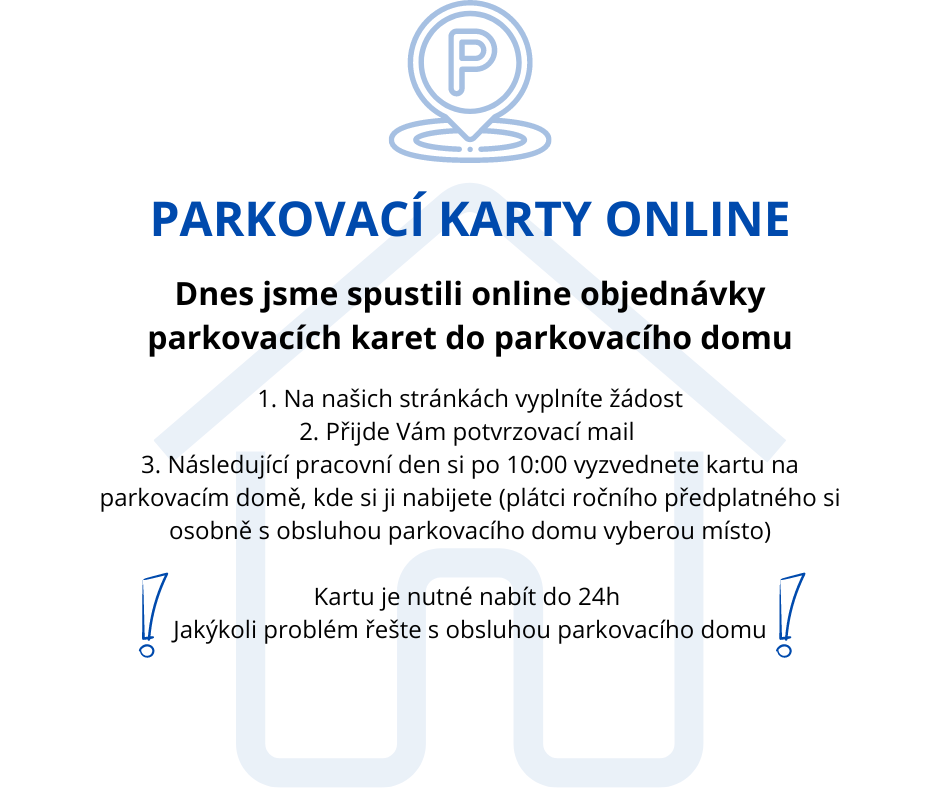 P

PARKOVACÍ KARTY ONLINE

Dnes jsme spustili online objednávky parkovacích karet do parkovacího domu

1. Na našich stránkách vyplníte žádost
2. Přijde Vám potvrzovací mail
3. Následující pracovní den si po 10:00 vyzvednete kartu na parkovacím domě, kde si ji nabijete (plátci ročního předplatného si osobně s obsluhou parkovacího domu vyberou místo)

Kartu je nutné nabít do 24h
Jakýkoli problém řešte s obsluhou parkovacího domu